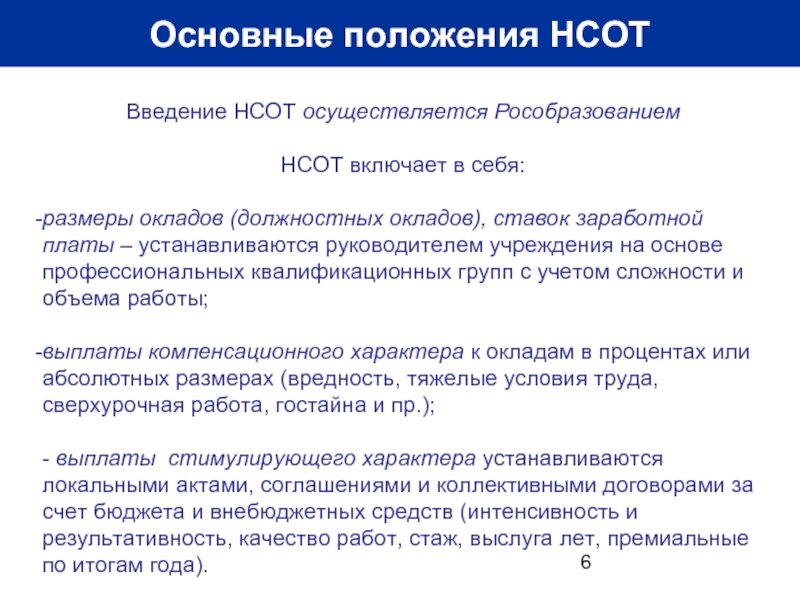 Основные положения НСОТ

Введение НСОТ осуществляется Рособразованием

НСОТ включает в себя:

-размеры окладов (должностных окладов), ставок заработной платы – устанавливаются руководителем учреждения на основе профессиональных квалификационных групп с учетом сложности и объема работы;

-выплаты компенсационного характера к окладам в процентах или абсолютных размерах (вредность, тяжелые условия труда, сверхурочная работа, гостайна и пр.);

- выплаты стимулирующего характера устанавливаются локальными актами, соглашениями и коллективными договорами за счет бюджета и внебюджетных средств (интенсивность и результативность, качество работ, стаж, выслуга лет, премиальные по итогам года).

6